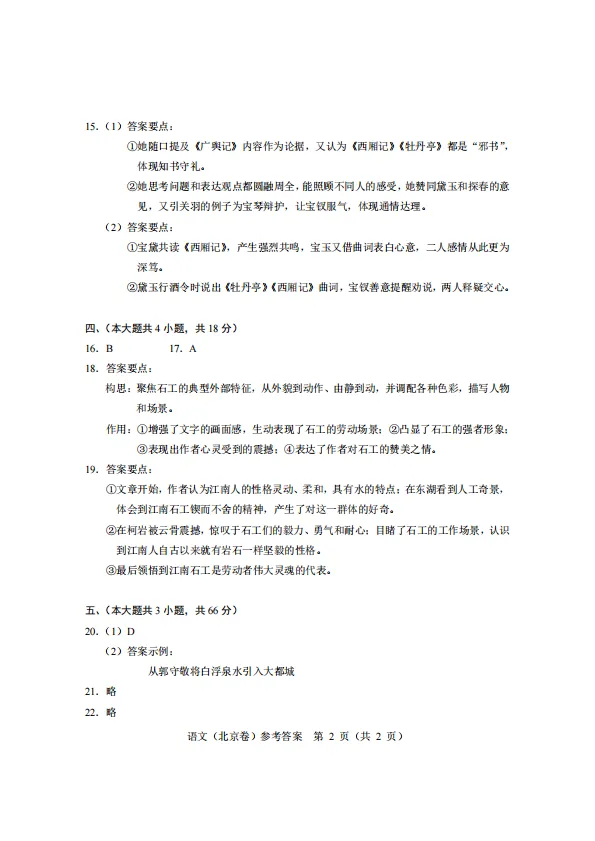 15.（1）答案要点：

①她随口提及《广舆记》内容作为论据，又认为《西厢记》《牡丹亭》都是“邪书”，体现知书守礼。

②她思考问题和表达观点都圆融周全，能照顾不同人的感受，她赞同黛玉和探春的意见，又引关羽的例子为宝琴辩护，让宝钗服气，体现通情达理。

（2）答案要点：

①宝黛共读《西厢记》，产生强烈共鸣，宝玉又借曲词表白心意，二人感情从此更为深笃。

②黛玉行酒令时说出《牡丹亭》《西厢记》曲词，宝钗善意提醒劝说，两人释疑交心。

四、（本大题共 4 小题，共 18 分）

16. B　　17. A

18. 答案要点：

构思：聚焦石工的典型外部特征，从外貌到动作、由静到动，并调配各种色彩，描写人物和场景。

作用：①增强了文字的画面感，生动表现了石工的劳动场景；②凸显了石工的强者形象；③表现出作者心灵受到的震撼；④表达了作者对石工的赞美之情。

19. 答案要点：

①文章开始，作者认为江南人的性格灵动、柔和，具有水的特点；在东湖看到人工奇景，体会到江南石工锲而不舍的精神，产生了对这一群体的好奇。

②在柯岩被云骨震撼，惊叹于石工们的毅力、勇气和耐心；目睹了石工的工作场景，认识到江南人自古以来就有岩石一样坚毅的性格。

③最后领悟到江南石工是劳动者伟大灵魂的代表。

五、（本大题共 3 小题，共 66 分）

20.（1）D

（2）答案示例：

从郭守敬将白浮泉水引入大都城

21. 略

22. 略

语文（北京卷）参考答案　第 2 页（共 2 页）